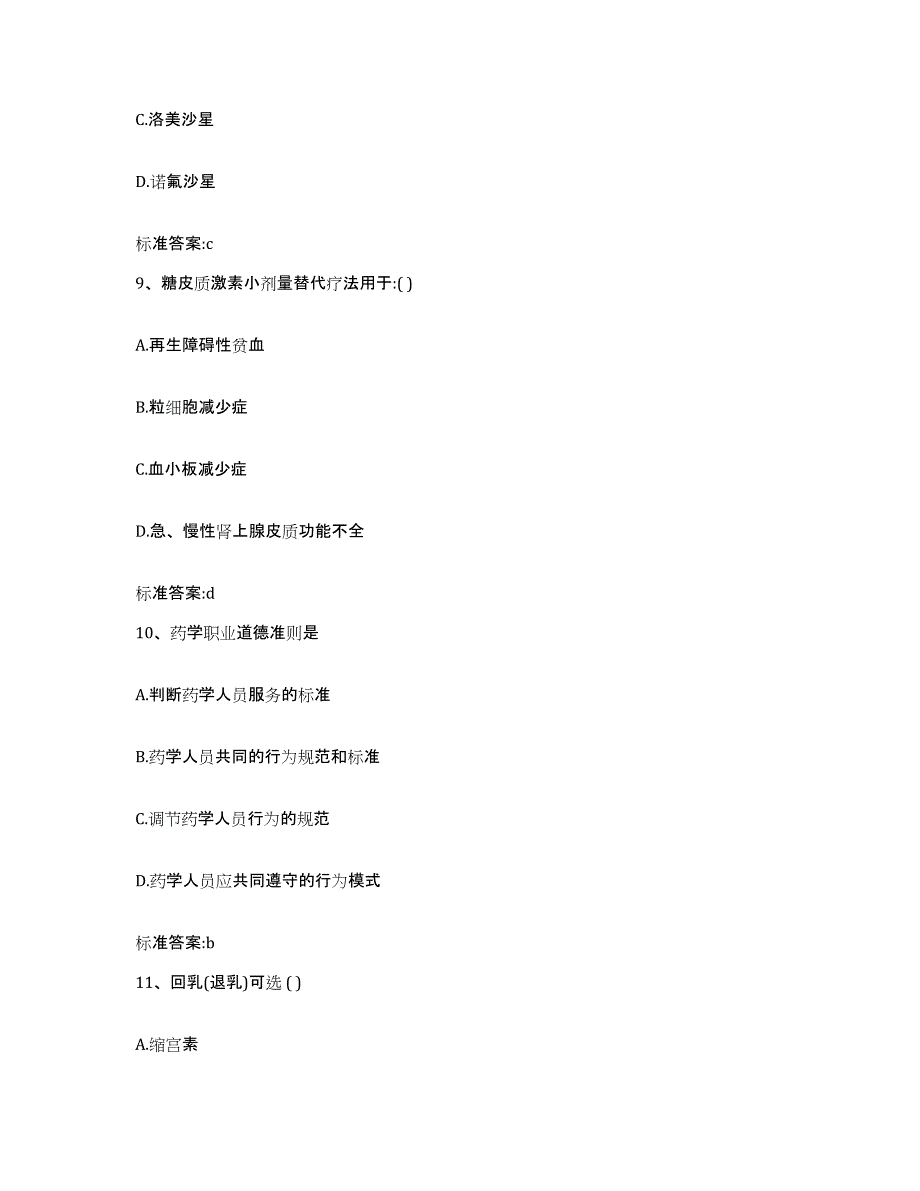 C.洛美沙星

D.诺氟沙星

标准答案:c

9、糖皮质激素小剂量替代疗法用于:( )

A.再生障碍性贫血

B.粒细胞减少症

C.血小板减少症

D.急、慢性肾上腺皮质功能不全

标准答案:d

10、药学职业道德准则是

A.判断药学人员服务的标准

B.药学人员共同的行为规范和标准

C.调节药学人员行为的规范

D.药学人员应共同遵守的行为模式

标准答案:b

11、回乳(退乳)可选 ( )

A.缩宫素